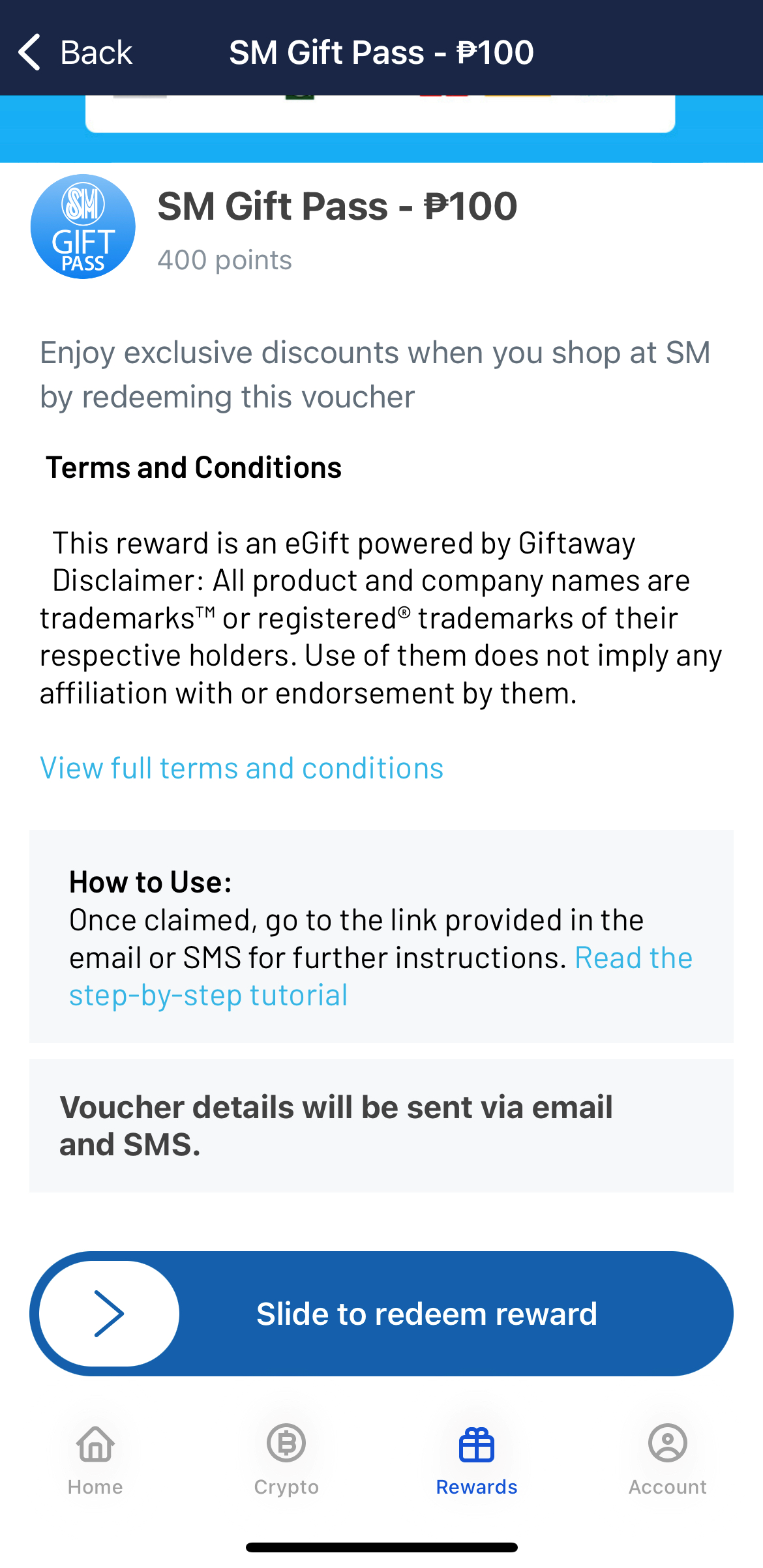 Back SM Gift Pass - ₱100

SM GIFT PASS

SM Gift Pass - ₱100

400 points

Enjoy exclusive discounts when you shop at SM by redeeming this voucher

Terms and Conditions

This reward is an eGift powered by Giftaway
Disclaimer: All product and company names are trademarks™ or registered® trademarks of their respective holders. Use of them does not imply any affiliation with or endorsement by them.

View full terms and conditions

How to Use:
Once claimed, go to the link provided in the email or SMS for further instructions. Read the step-by-step tutorial

Voucher details will be sent via email and SMS.

Slide to redeem reward

Home Crypto Rewards Account